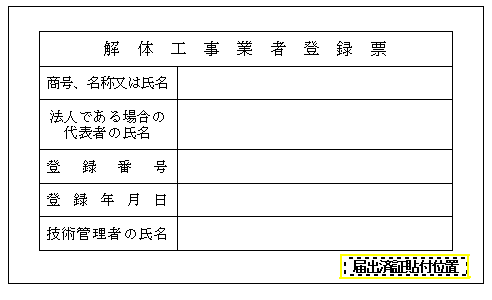 | 解 体 工 事 業 者 登 録 票 | |
|---|---|
| 商号、名称又は氏名 | |
| 法人である場合の代表者の氏名 | |
| 登 録 番 号 | |
| 登 録 年 月 日 | |
| 技術管理者の氏名 | |

届出済証貼付位置